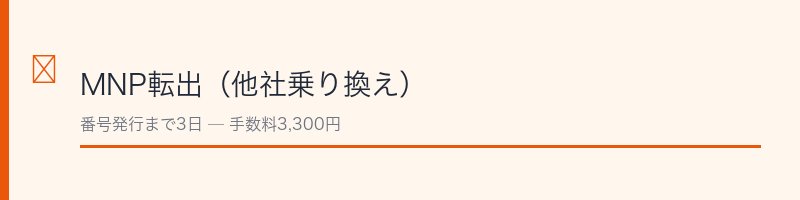 MNP転出（他社乗り換え）

番号発行まで3日 — 手数料3,300円